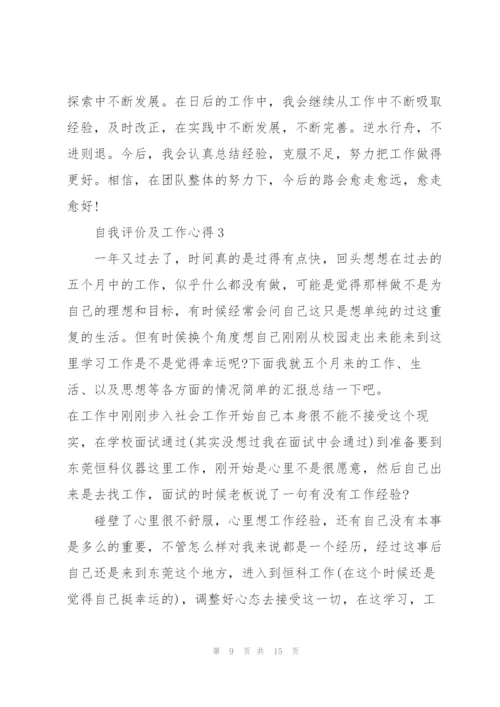 探索中不断发展。在日后的工作中，我会继续从工作中不断吸取经验，及时改正，在实践中不断发展，不断完善。逆水行舟，不进则退。今后，我会认真总结经验，克服不足，努力把工作做得更好。相信，在团队整体的努力下，今后的路会愈走愈远，愈走愈好！

自我评价及工作心得3

一年又过去了，时间真的是过得有点快，回头想想在过去的五个月中的工作，似乎什么都没有做，可能是觉得那样做不是为自己的理想和目标，有时候经常会问自己这只是想单纯的过这重复的生活。但有时侯换个角度想自己刚刚从校园走出来能来到这里学习工作是不是觉得幸运呢?下面我就五个月来的工作、生活、以及思想等各方面的情况简单的汇报总结一下吧。

在工作中刚刚步入社会工作开始自己本身很不能不接受这个现实，在学校面试通过(其实没想过我在面试中会通过)到准备要到东莞恒科仪器这里工作，刚开始是心里不是很愿意，然后自己出来是去找工作，面试的时候老板说了一句有没有工作经验?

碰壁了心里很不舒服，心里想工作经验，还有自己没有本事是多么的重要，不管怎么样对我来说都是一个经历，经过这事后自己还是来到东莞这个地方，进入到恒科工作(在这个时候还是觉得自己挺幸运的)，调整好心态去接受这一切，在这学习，工

第 9 页 共 15 页